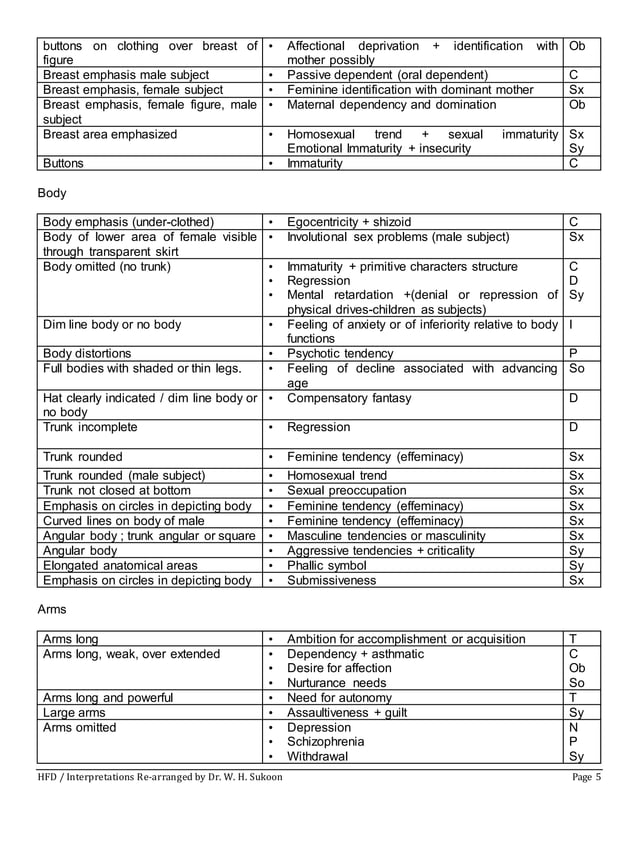 | | | |
|---|---|---|
| buttons on clothing over breast of figure | • Affectional deprivation + identification with mother possibly | Ob |
| Breast emphasis male subject | • Passive dependent (oral dependent) | C |
| Breast emphasis, female subject | • Feminine identification with dominant mother | Sx |
| Breast emphasis, female figure, male subject | • Maternal dependency and domination | Ob |
| Breast area emphasized | • Homosexual trend + sexual immaturity Emotional Immaturity + insecurity | Sx Sy |
| Buttons | • Immaturity | C |

Body

| | | |
|---|---|---|
| Body emphasis (under-clothed) | • Egocentricity + shizoid | C |
| Body of lower area of female visible through transparent skirt | • Involutional sex problems (male subject) | Sx |
| Body omitted (no trunk) | • Immaturity + primitive characters structure • Regression • Mental retardation +(denial or repression of physical drives-children as subjects) | C D Sy |
| Dim line body or no body | • Feeling of anxiety or of inferiority relative to body functions | I |
| Body distortions | • Psychotic tendency | P |
| Full bodies with shaded or thin legs. | • Feeling of decline associated with advancing age | So |
| Hat clearly indicated / dim line body or no body | • Compensatory fantasy | D |
| Trunk incomplete | • Regression | D |
| Trunk rounded | • Feminine tendency (effeminacy) | Sx |
| Trunk rounded (male subject) | • Homosexual trend | Sx |
| Trunk not closed at bottom | • Sexual preoccupation | Sx |
| Emphasis on circles in depicting body | • Feminine tendency (effeminacy) | Sx |
| Curved lines on body of male | • Feminine tendency (effeminacy) | Sx |
| Angular body ; trunk angular or square | • Masculine tendencies or masculinity | Sx |
| Angular body | • Aggressive tendencies + criticality | Sy |
| Elongated anatomical areas | • Phallic symbol | Sy |
| Emphasis on circles in depicting body | • Submissiveness | Sx |

Arms

| | | |
|---|---|---|
| Arms long | • Ambition for accomplishment or acquisition | T |
| Arms long, weak, over extended | • Dependency + asthmatic • Desire for affection • Nurturance needs | C Ob So |
| Arms long and powerful | • Need for autonomy | T |
| Large arms | • Assaultiveness + guilt | Sy |
| Arms omitted | • Depression • Schizophrenia • Withdrawal | N P Sy |

HFD / Interpretations Re-arranged by Dr. W. H. Sukoon Page 5